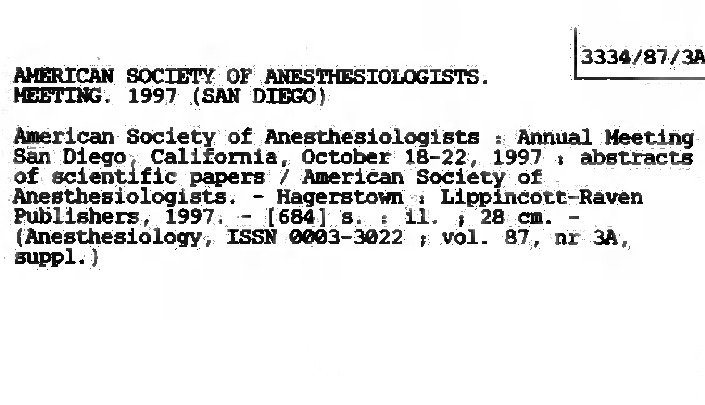 3334/87/3A

AMERICAN SOCIETY OF ANESTHESIOLOGISTS. MEETING. 1997 (SAN DIEGO)

American Society of Anesthesiologists : Annual Meeting San Diego, California, October 18-22, 1997 : abstracts of scientific papers / American Society of Anesthesiologists. - Hagerstown : Lippincott-Raven Publishers, 1997. - [684] s. : il. ; 28 cm. - (Anesthesiology, ISSN 0003-3022 ; vol. 87, nr 3A, suppl.)